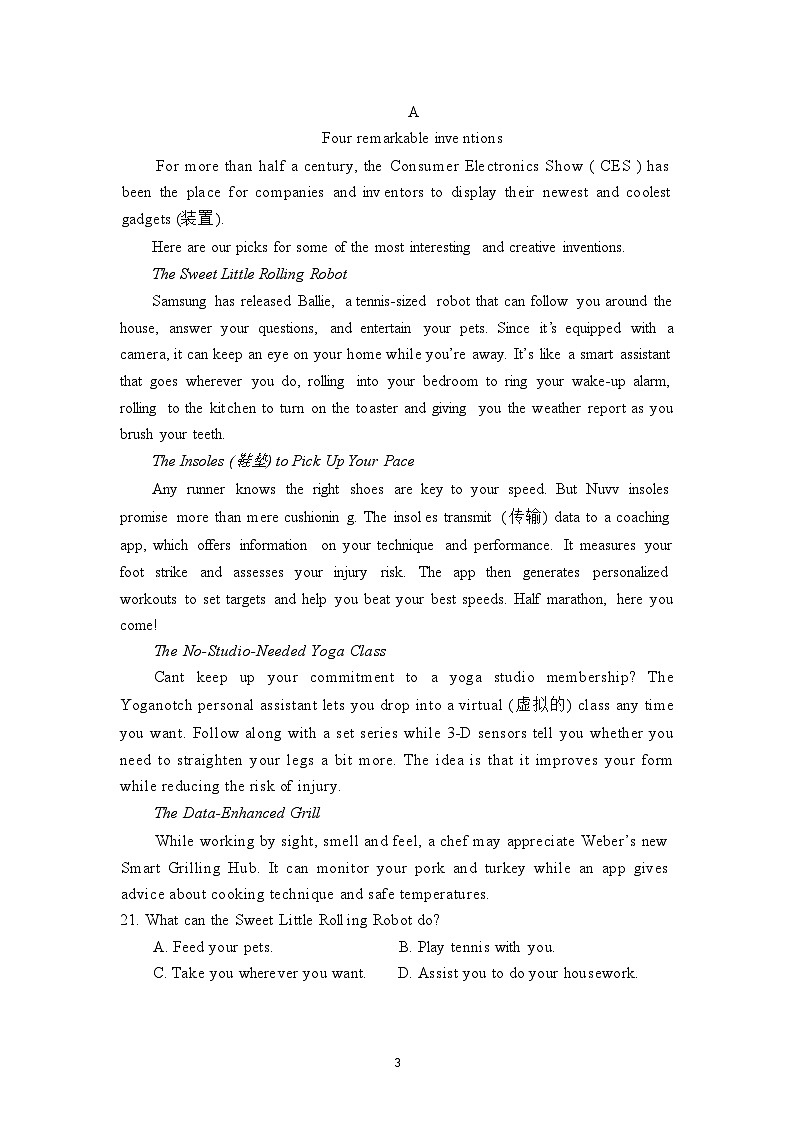 A

Four remarkable inventions

For more than half a century, the Consumer Electronics Show ( CES ) has been the place for companies and inventors to display their newest and coolest gadgets (装置).

Here are our picks for some of the most interesting and creative inventions.

The Sweet Little Rolling Robot

Samsung has released Ballie, a tennis-sized robot that can follow you around the house, answer your questions, and entertain your pets. Since it's equipped with a camera, it can keep an eye on your home while you're away. It's like a smart assistant that goes wherever you do, rolling into your bedroom to ring your wake-up alarm, rolling to the kitchen to turn on the toaster and giving you the weather report as you brush your teeth.

The Insoles (鞋垫) to Pick Up Your Pace

Any runner knows the right shoes are key to your speed. But Nuvv insoles promise more than mere cushioning. The insoles transmit (传输) data to a coaching app, which offers information on your technique and performance. It measures your foot strike and assesses your injury risk. The app then generates personalized workouts to set targets and help you beat your best speeds. Half marathon, here you come!

The No-Studio-Needed Yoga Class

Cant keep up your commitment to a yoga studio membership? The Yoganotch personal assistant lets you drop into a virtual (虚拟的) class any time you want. Follow along with a set series while 3-D sensors tell you whether you need to straighten your legs a bit more. The idea is that it improves your form while reducing the risk of injury.

The Data-Enhanced Grill

While working by sight, smell and feel, a chef may appreciate Weber's new Smart Grilling Hub. It can monitor your pork and turkey while an app gives advice about cooking technique and safe temperatures.

21. What can the Sweet Little Rolling Robot do?

A. Feed your pets.
B. Play tennis with you.
C. Take you wherever you want.
D. Assist you to do your housework.

3